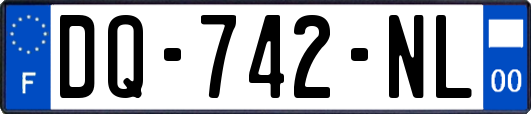 F

DQ-742-NL

00